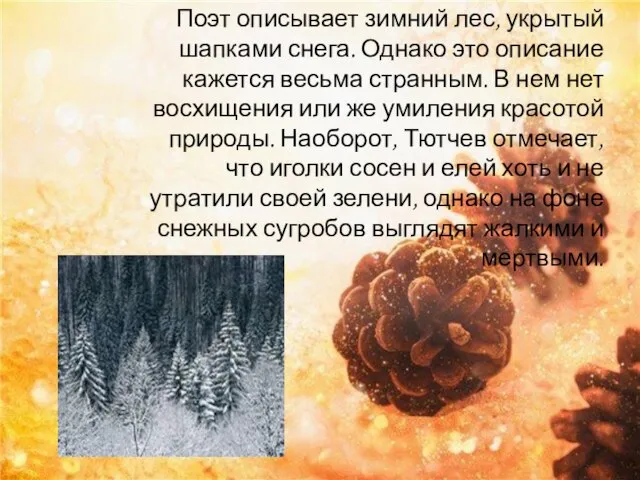 Поэт описывает зимний лес, укрытый шапками снега. Однако это описание кажется весьма странным. В нем нет восхищения или же умиления красотой природы. Наоборот, Тютчев отмечает, что иголки сосен и елей хоть и не утратили своей зелени, однако на фоне снежных сугробов выглядят жалкими и мертвыми.